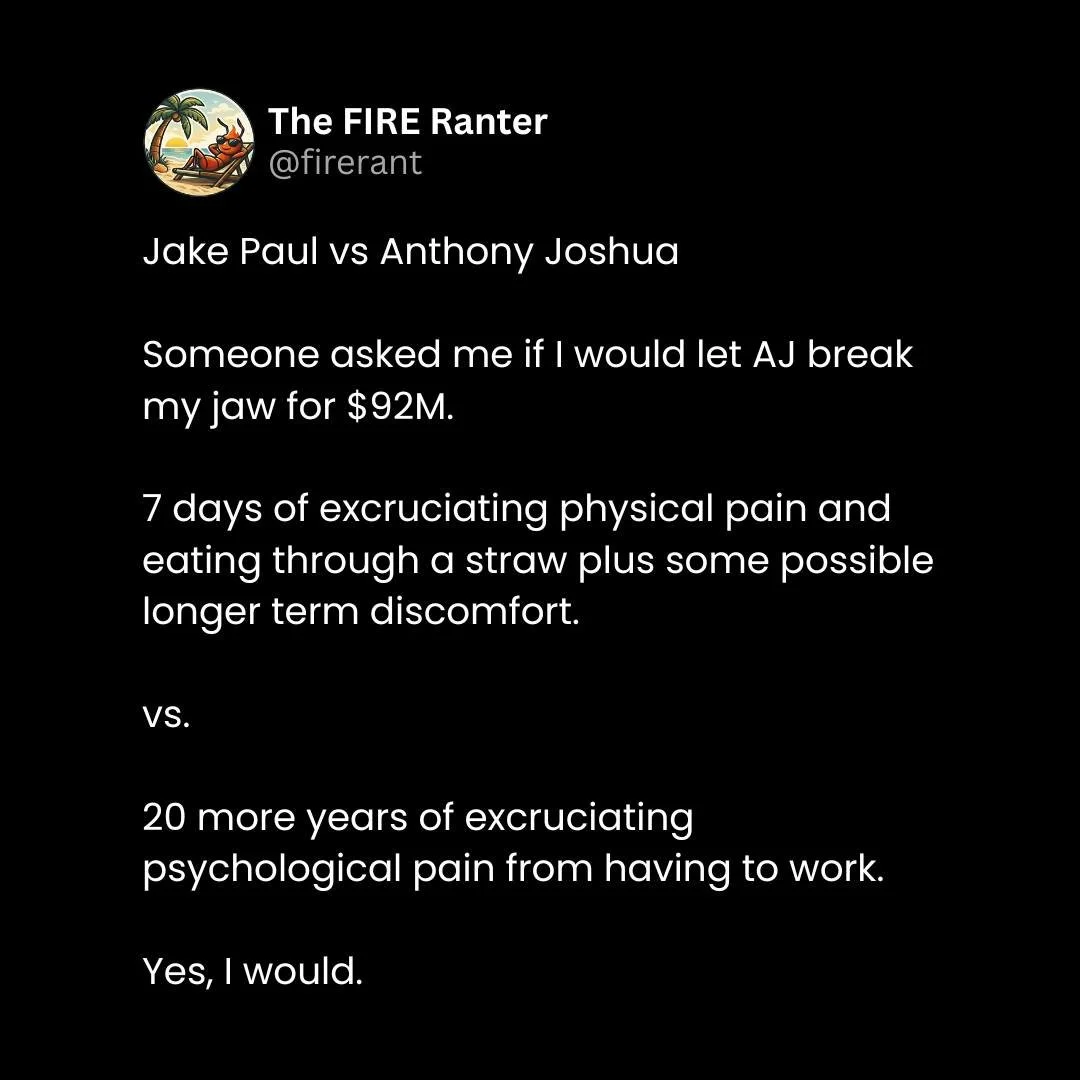 The FIRE Ranter
@firerant

Jake Paul vs Anthony Joshua

Someone asked me if I would let AJ break my jaw for \$92M.

7 days of excruciating physical pain and eating through a straw plus some possible longer term discomfort.

vs.

20 more years of excruciating psychological pain from having to work.

Yes, I would.